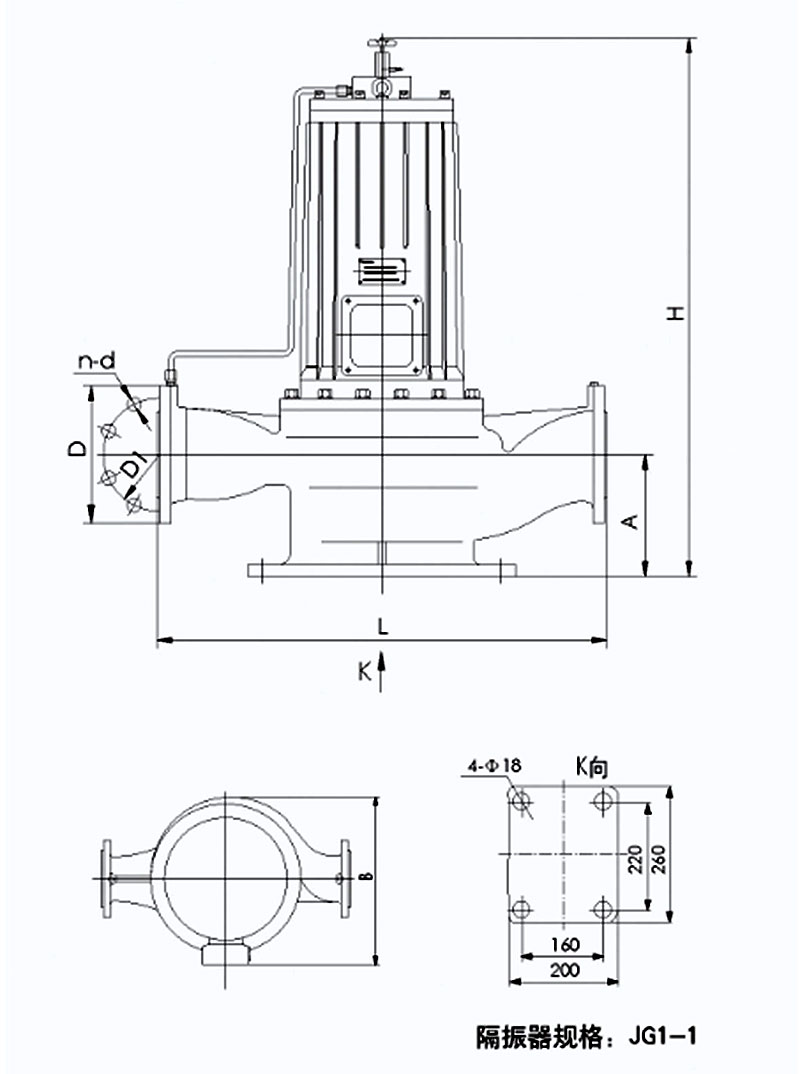 n-d
D
D1
H
A
L
K
4-Φ18
K向
220
260
160
200
B
隔振器规格：JG1-1